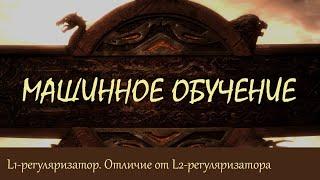 МАШИННОЕ ОБУЧЕНИЕ

L1-регуляризатор. Отличие от L2-регуляризатора